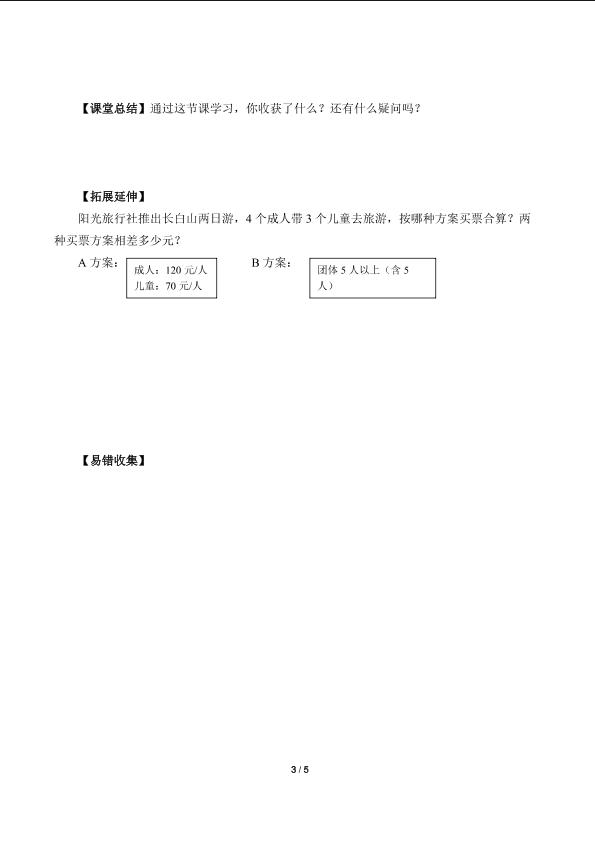 【课堂总结】通过这节课学习，你收获了什么？还有什么疑问吗？

【拓展延伸】

阳光旅行社推出长白山两日游，4个成人带3个儿童去旅游，按哪种方案买票合算？两种买票方案相差多少元？

A方案：

成人：120元/人
儿童：70元/人

B方案：

团体5人以上（含5人）

【易错收集】

3 / 5